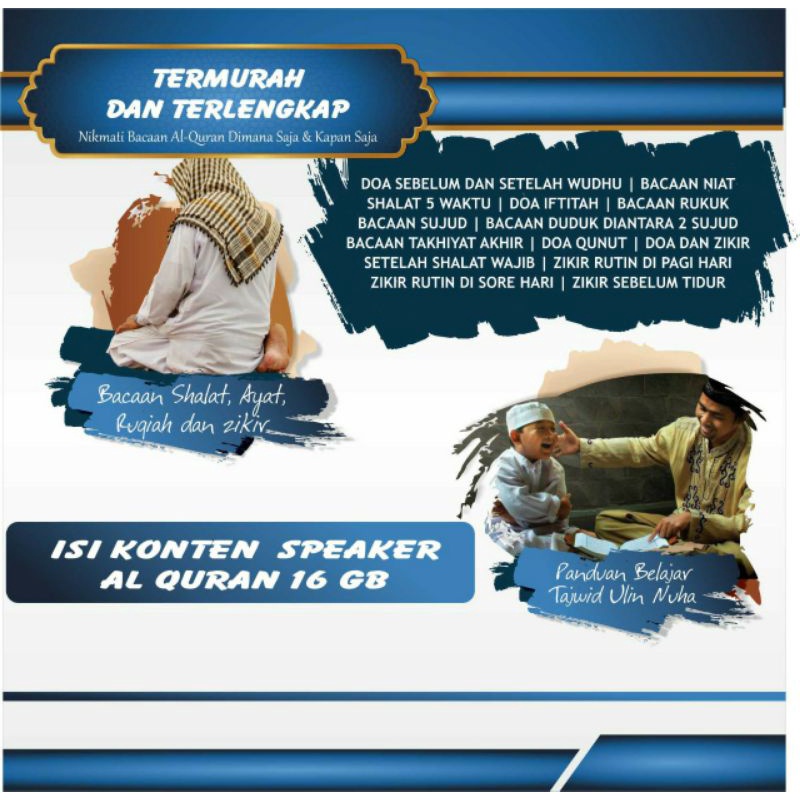 TERMURAH DAN TERLENGKAP
Nikmati Bacaan Al-Quran Dimana Saja & Kapan Saja

DOA SEBELUM DAN SETELAH WUDHU | BACAAN NIAT SHALAT 5 WAKTU | DOA IFTITAH | BACAAN RUKUK BACAAN SUJUD | BACAAN DUDUK DIANTARA 2 SUJUD BACAAN TAKHIYAT AKHIR | DOA QUNUT | DOA DAN ZIKIR SETELAH SHALAT WAJIB | ZIKIR RUTIN DI PAGI HARI ZIKIR RUTIN DI SORE HARI | ZIKIR SEBELUM TIDUR

Bacaan Shalat, Ayat, Ruqiah dan zikir

ISI KONTEN SPEAKER AL QURAN 16 GB

Panduan Belajar Tajwid Ulin Nuha